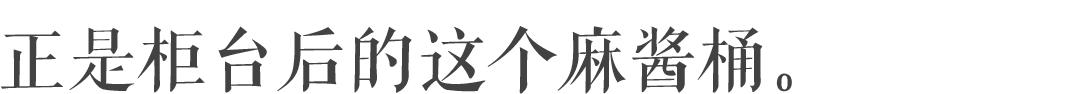 正是柜台后的这个麻酱桶。